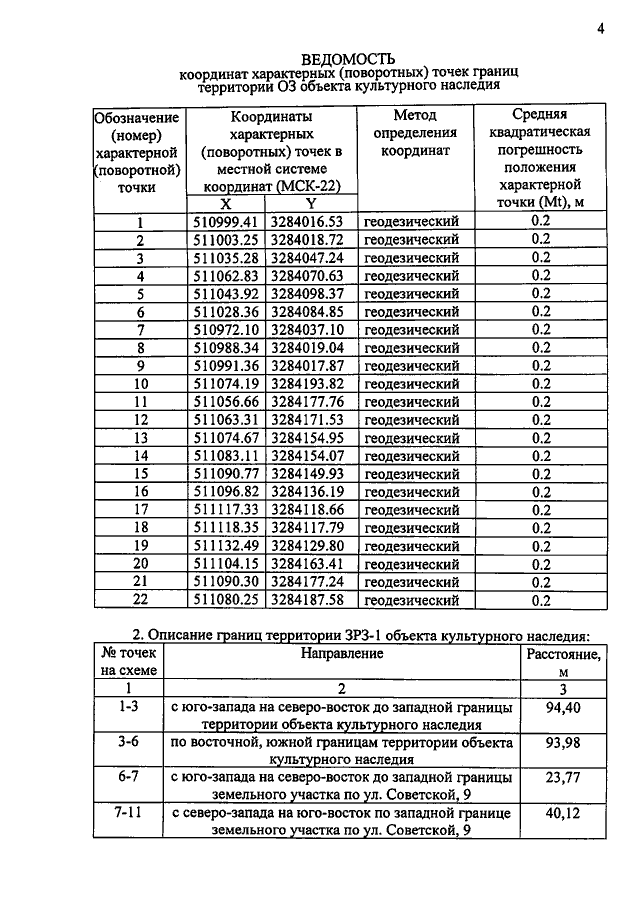 4

ВЕДОМОСТЬ
координат характерных (поворотных) точек границ территории ОЗ объекта культурного наследия

| Обозначение (номер) характерной (поворотной) точки | Координаты характерных (поворотных) точек в местной системе координат (МСК-22) | | Метод определения координат | Средняя квадратическая погрешность положения характерной точки (Mt), м |
|---|---|---|---|---|
| | X | Y | | |
| 1 | 510999.41 | 3284016.53 | геодезический | 0.2 |
| 2 | 511003.25 | 3284018.72 | геодезический | 0.2 |
| 3 | 511035.28 | 3284047.24 | геодезический | 0.2 |
| 4 | 511062.83 | 3284070.63 | геодезический | 0.2 |
| 5 | 511043.92 | 3284098.37 | геодезический | 0.2 |
| 6 | 511028.36 | 3284084.85 | геодезический | 0.2 |
| 7 | 510972.10 | 3284037.10 | геодезический | 0.2 |
| 8 | 510988.34 | 3284019.04 | геодезический | 0.2 |
| 9 | 510991.36 | 3284017.87 | геодезический | 0.2 |
| 10 | 511074.19 | 3284193.82 | геодезический | 0.2 |
| 11 | 511056.66 | 3284177.76 | геодезический | 0.2 |
| 12 | 511063.31 | 3284171.53 | геодезический | 0.2 |
| 13 | 511074.67 | 3284154.95 | геодезический | 0.2 |
| 14 | 511083.11 | 3284154.07 | геодезический | 0.2 |
| 15 | 511090.77 | 3284149.93 | геодезический | 0.2 |
| 16 | 511096.82 | 3284136.19 | геодезический | 0.2 |
| 17 | 511117.33 | 3284118.66 | геодезический | 0.2 |
| 18 | 511118.35 | 3284117.79 | геодезический | 0.2 |
| 19 | 511132.49 | 3284129.80 | геодезический | 0.2 |
| 20 | 511104.15 | 3284163.41 | геодезический | 0.2 |
| 21 | 511090.30 | 3284177.24 | геодезический | 0.2 |
| 22 | 511080.25 | 3284187.58 | геодезический | 0.2 |

2. Описание границ территории ЗРЗ-1 объекта культурного наследия:

| № точек на схеме | Направление | Расстояние, м |
|---|---|---|
| 1 | 2 | 3 |
| 1-3 | с юго-запада на северо-восток до западной границы территории объекта культурного наследия | 94,40 |
| 3-6 | по восточной, южной границам территории объекта культурного наследия | 93,98 |
| 6-7 | с юго-запада на северо-восток до западной границы земельного участка по ул. Советской, 9 | 23,77 |
| 7-11 | с северо-запада на юго-восток по западной границе земельного участка по ул. Советской, 9 | 40,12 |